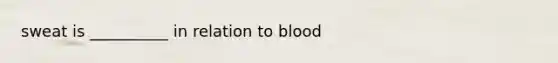 sweat is __________ in relation to blood